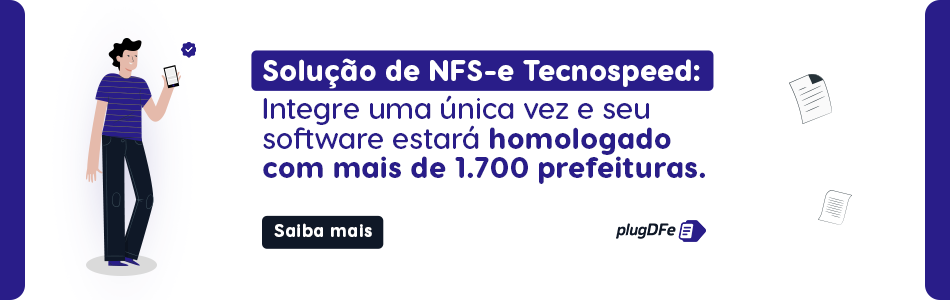 Solução de NFS-e Tecnospeed:
Integre uma única vez e seu software estará homologado com mais de 1.700 prefeituras.

Saiba mais

plugDFe